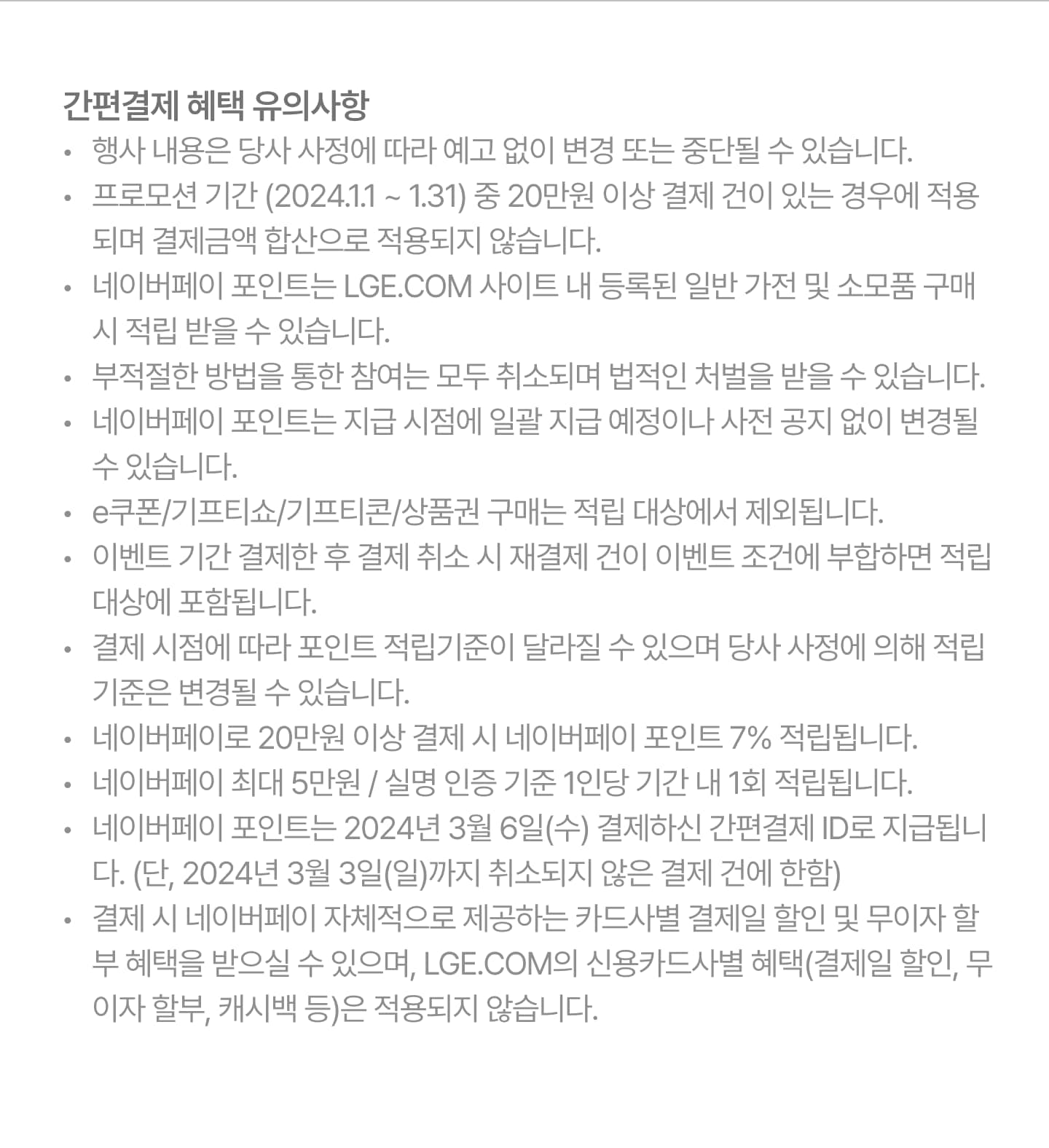 간편결제 혜택 유의사항

• 행사 내용은 당사 사정에 따라 예고 없이 변경 또는 중단될 수 있습니다.
• 프로모션 기간 (2024.1.1 ~ 1.31) 중 20만원 이상 결제 건이 있는 경우에 적용되며 결제금액 합산으로 적용되지 않습니다.
• 네이버페이 포인트는 LGE.COM 사이트 내 등록된 일반 가전 및 소모품 구매 시 적립 받을 수 있습니다.
• 부적절한 방법을 통한 참여는 모두 취소되며 법적인 처벌을 받을 수 있습니다.
• 네이버페이 포인트는 지급 시점에 일괄 지급 예정이나 사전 공지 없이 변경될 수 있습니다.
• e쿠폰/기프티쇼/기프티콘/상품권 구매는 적립 대상에서 제외됩니다.
• 이벤트 기간 결제한 후 결제 취소 시 재결제 건이 이벤트 조건에 부합하면 적립 대상에 포함됩니다.
• 결제 시점에 따라 포인트 적립기준이 달라질 수 있으며 당사 사정에 의해 적립 기준은 변경될 수 있습니다.
• 네이버페이로 20만원 이상 결제 시 네이버페이 포인트 7% 적립됩니다.
• 네이버페이 최대 5만원 / 실명 인증 기준 1인당 기간 내 1회 적립됩니다.
• 네이버페이 포인트는 2024년 3월 6일(수) 결제하신 간편결제 ID로 지급됩니다. (단, 2024년 3월 3일(일)까지 취소되지 않은 결제 건에 한함)
• 결제 시 네이버페이 자체적으로 제공하는 카드사별 결제일 할인 및 무이자 할부 혜택을 받으실 수 있으며, LGE.COM의 신용카드사별 혜택(결제일 할인, 무이자 할부, 캐시백 등)은 적용되지 않습니다.